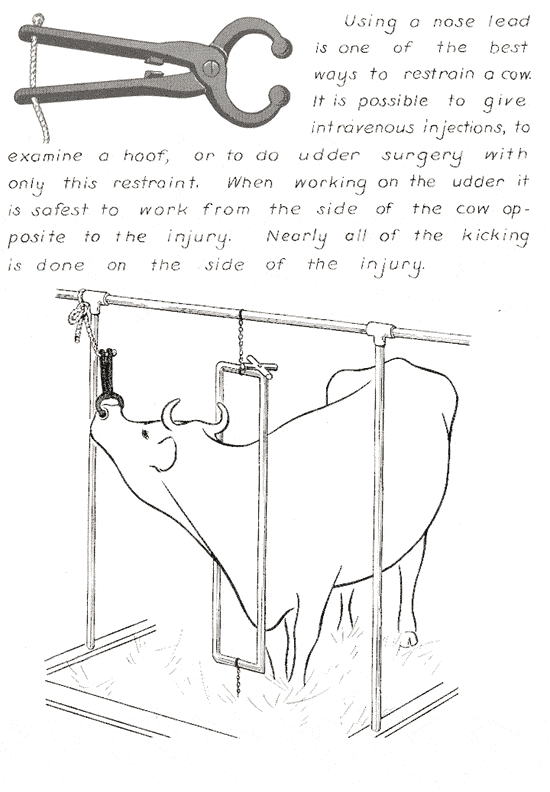 Using a nose lead is one of the best ways to restrain a cow. It is possible to give intravenous injections, to examine a hoof, or to do udder surgery with only this restraint. When working on the udder it is safest to work from the side of the cow opposite to the injury. Nearly all of the kicking is done on the side of the injury.